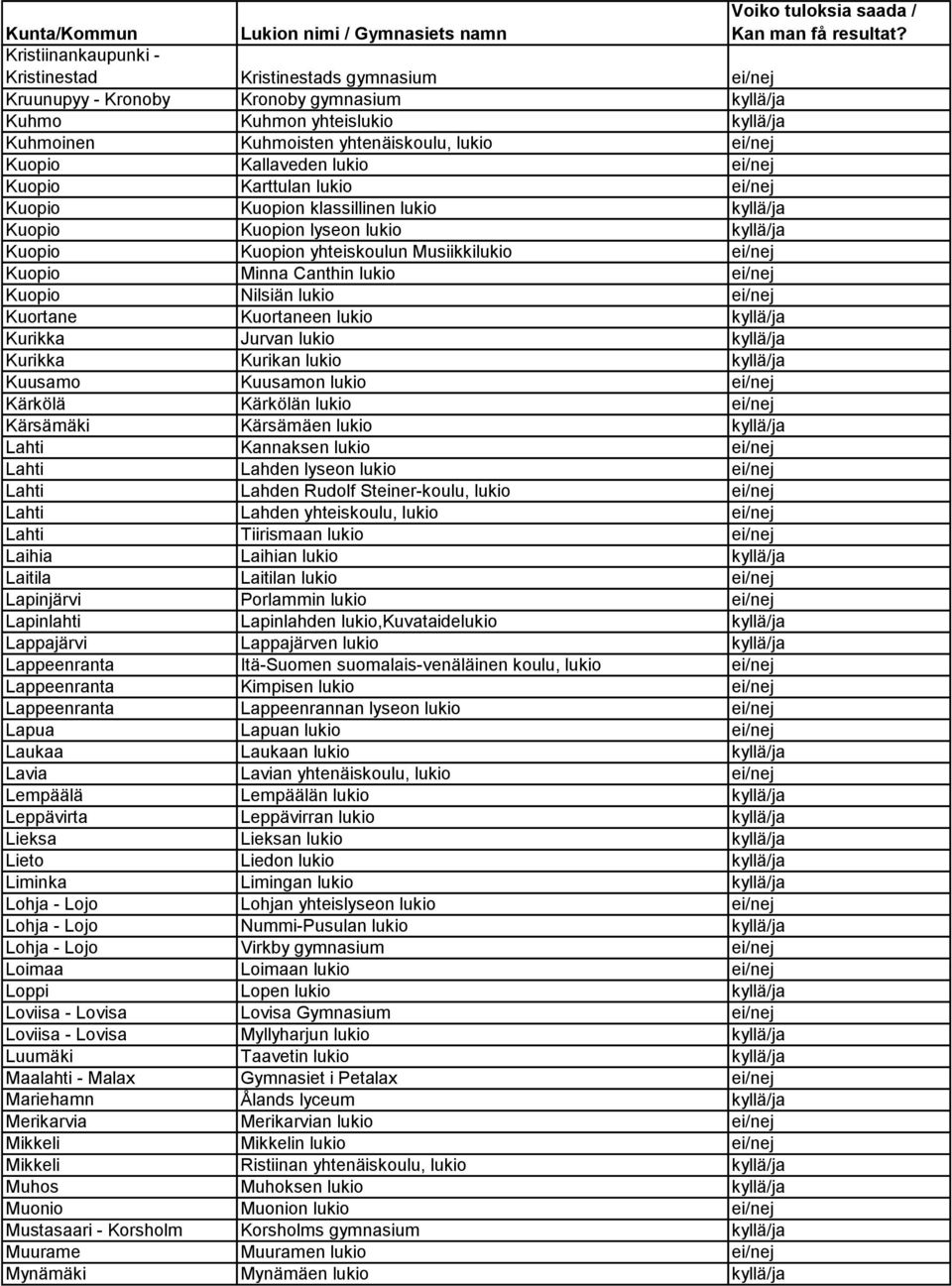 | Kunta/Kommun | Lukion nimi / Gymnasiets namn | Voiko tuloksia saada / Kan man få resultat? |
|---|---|---|
| Kristiinankaupunki - Kristinestad | Kristinestads gymnasium | ei/nej |
| Kruunupyy - Kronoby | Kronoby gymnasium | kyllä/ja |
| Kuhmo | Kuhmon yhteislukio | kyllä/ja |
| Kuhmoinen | Kuhmoisten yhtenäiskoulu, lukio | ei/nej |
| Kuopio | Kallaveden lukio | ei/nej |
| Kuopio | Karttulan lukio | ei/nej |
| Kuopio | Kuopion klassillinen lukio | kyllä/ja |
| Kuopio | Kuopion lyseon lukio | kyllä/ja |
| Kuopio | Kuopion yhteiskoulun Musiikkilukio | ei/nej |
| Kuopio | Minna Canthin lukio | ei/nej |
| Kuopio | Nilsiän lukio | ei/nej |
| Kuortane | Kuortaneen lukio | kyllä/ja |
| Kurikka | Jurvan lukio | kyllä/ja |
| Kurikka | Kurikan lukio | kyllä/ja |
| Kuusamo | Kuusamon lukio | ei/nej |
| Kärkölä | Kärkölän lukio | ei/nej |
| Kärsämäki | Kärsämäen lukio | kyllä/ja |
| Lahti | Kannaksen lukio | ei/nej |
| Lahti | Lahden lyseon lukio | ei/nej |
| Lahti | Lahden Rudolf Steiner-koulu, lukio | ei/nej |
| Lahti | Lahden yhteiskoulu, lukio | ei/nej |
| Lahti | Tiirismaan lukio | ei/nej |
| Laihia | Laihian lukio | kyllä/ja |
| Laitila | Laitilan lukio | ei/nej |
| Lapinjärvi | Porlammin lukio | ei/nej |
| Lapinlahti | Lapinlahden lukio,Kuvataidelukio | kyllä/ja |
| Lappajärvi | Lappajärven lukio | kyllä/ja |
| Lappeenranta | Itä-Suomen suomalais-venäläinen koulu, lukio | ei/nej |
| Lappeenranta | Kimpisen lukio | ei/nej |
| Lappeenranta | Lappeenrannan lyseon lukio | ei/nej |
| Lapua | Lapuan lukio | ei/nej |
| Laukaa | Laukaan lukio | kyllä/ja |
| Lavia | Lavian yhtenäiskoulu, lukio | ei/nej |
| Lempäälä | Lempäälän lukio | kyllä/ja |
| Leppävirta | Leppävirran lukio | kyllä/ja |
| Lieksa | Lieksan lukio | kyllä/ja |
| Lieto | Liedon lukio | kyllä/ja |
| Liminka | Limingan lukio | kyllä/ja |
| Lohja - Lojo | Lohjan yhteislyseon lukio | ei/nej |
| Lohja - Lojo | Nummi-Pusulan lukio | kyllä/ja |
| Lohja - Lojo | Virkby gymnasium | ei/nej |
| Loimaa | Loimaan lukio | ei/nej |
| Loppi | Lopen lukio | kyllä/ja |
| Loviisa - Lovisa | Lovisa Gymnasium | ei/nej |
| Loviisa - Lovisa | Myllyharjun lukio | kyllä/ja |
| Luumäki | Taavetin lukio | kyllä/ja |
| Maalahti - Malax | Gymnasiet i Petalax | ei/nej |
| Mariehamn | Ålands lyceum | kyllä/ja |
| Merikarvia | Merikarvian lukio | ei/nej |
| Mikkeli | Mikkelin lukio | ei/nej |
| Mikkeli | Ristiinan yhtenäiskoulu, lukio | kyllä/ja |
| Muhos | Muhoksen lukio | kyllä/ja |
| Muonio | Muonion lukio | ei/nej |
| Mustasaari - Korsholm | Korsholms gymnasium | kyllä/ja |
| Muurame | Muuramen lukio | ei/nej |
| Mynämäki | Mynämäen lukio | kyllä/ja |